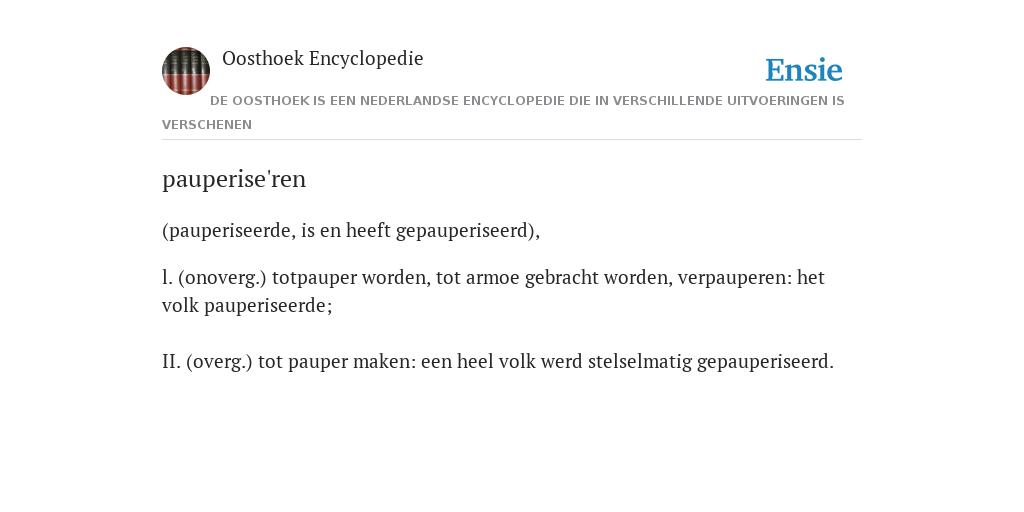 Oosthoek Encyclopedie

Ensie

DE OOSTHOEK IS EEN NEDERLANDSE ENCYCLOPEDIE DIE IN VERSCHILLENDE UITVOERINGEN IS VERSCHENEN

pauperise'ren

(pauperiseerde, is en heeft gepauperiseerd),

l. (onoverg.) totpauper worden, tot armoe gebracht worden, verpauperen: het volk pauperiseerde;

II. (overg.) tot pauper maken: een heel volk werd stelselmatig gepauperiseerd.